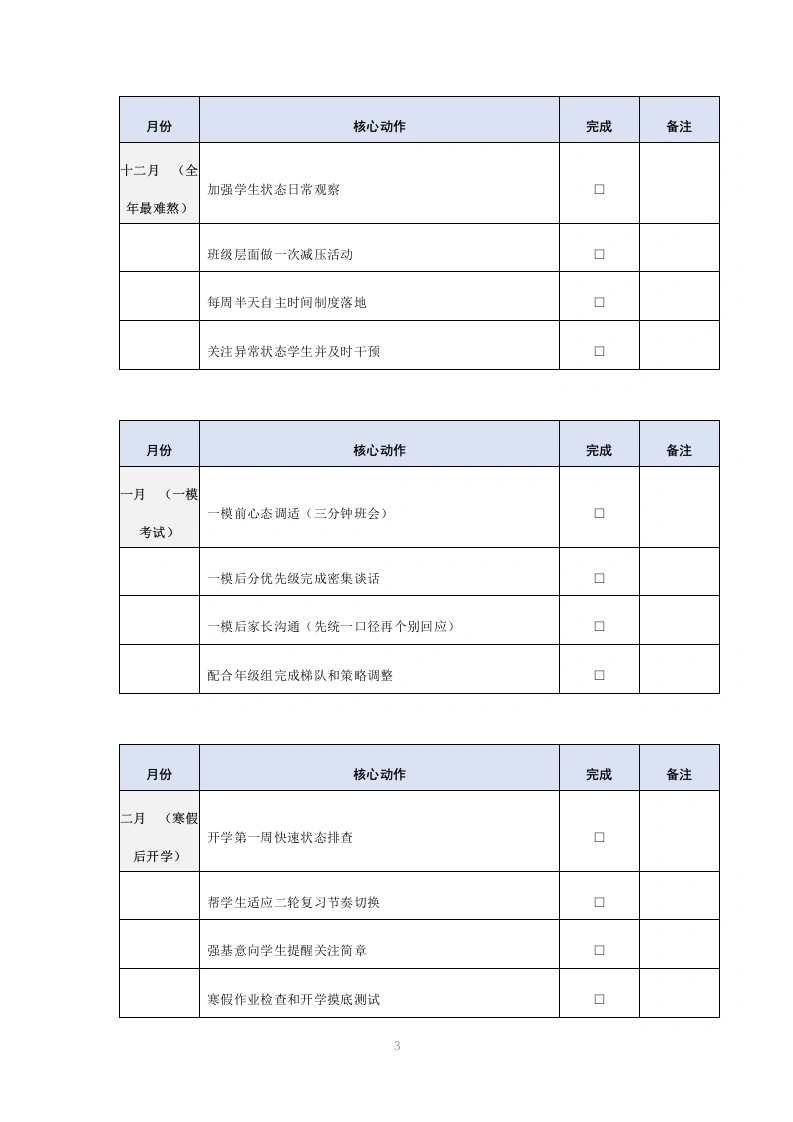 | 月份 | 核心动作 | 完成 | 备注 |
|---|---|---|---|
| 十二月 （全年最难熬） | 加强学生状态日常观察 | □ | |
| | 班级层面做一次减压活动 | □ | |
| | 每周半天自主时间制度落地 | □ | |
| | 关注异常状态学生并及时干预 | □ | |

| 月份 | 核心动作 | 完成 | 备注 |
|---|---|---|---|
| 一月 （一模考试） | 一模前心态调适（三分钟班会） | □ | |
| | 一模后分优先级完成密集谈话 | □ | |
| | 一模后家长沟通（先统一口径再个别回应） | □ | |
| | 配合年级组完成梯队和策略调整 | □ | |

| 月份 | 核心动作 | 完成 | 备注 |
|---|---|---|---|
| 二月 （寒假后开学） | 开学第一周快速状态排查 | □ | |
| | 帮学生适应二轮复习节奏切换 | □ | |
| | 强基意向学生提醒关注简章 | □ | |
| | 寒假作业检查和开学摸底测试 | □ | |

3